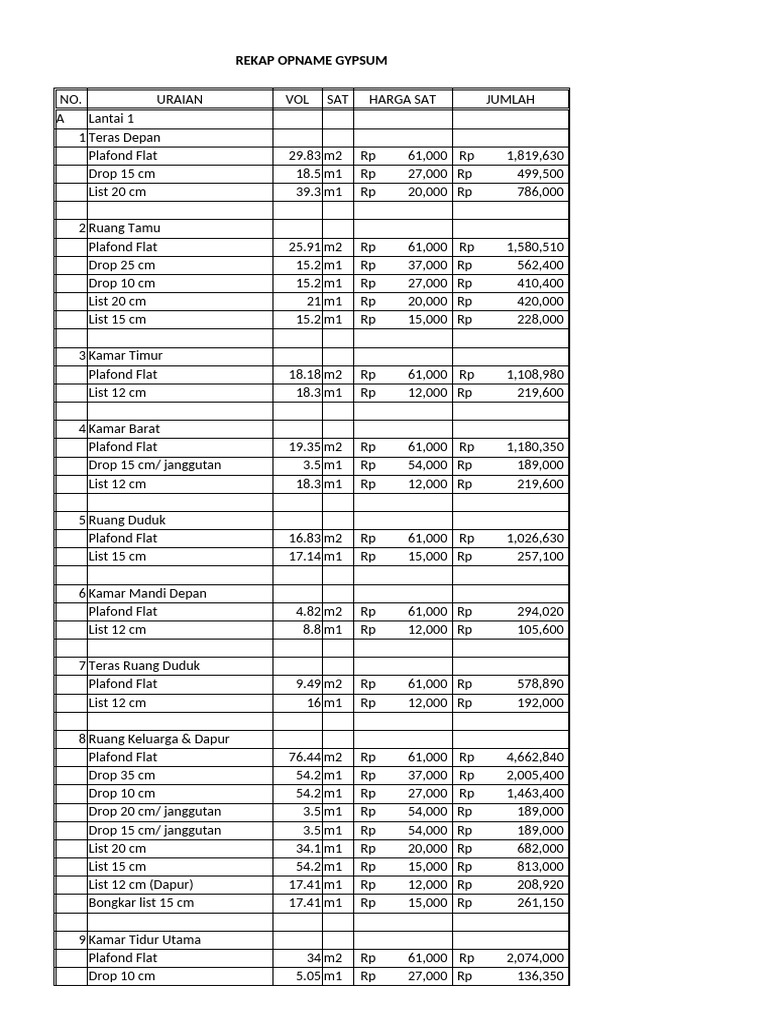 REKAP OPNAME GYPSUM

| NO. | URAIAN | VOL | SAT | HARGA SAT | JUMLAH |
|---|---|---|---|---|---|
| A | Lantai 1 | | | | |
| 1 | Teras Depan | | | | |
| | Plafond Flat | 29.83 | m2 | Rp 61,000 | Rp 1,819,630 |
| | Drop 15 cm | 18.5 | m1 | Rp 27,000 | Rp 499,500 |
| | List 20 cm | 39.3 | m1 | Rp 20,000 | Rp 786,000 |
| | | | | | |
| 2 | Ruang Tamu | | | | |
| | Plafond Flat | 25.91 | m2 | Rp 61,000 | Rp 1,580,510 |
| | Drop 25 cm | 15.2 | m1 | Rp 37,000 | Rp 562,400 |
| | Drop 10 cm | 15.2 | m1 | Rp 27,000 | Rp 410,400 |
| | List 20 cm | 21 | m1 | Rp 20,000 | Rp 420,000 |
| | List 15 cm | 15.2 | m1 | Rp 15,000 | Rp 228,000 |
| | | | | | |
| 3 | Kamar Timur | | | | |
| | Plafond Flat | 18.18 | m2 | Rp 61,000 | Rp 1,108,980 |
| | List 12 cm | 18.3 | m1 | Rp 12,000 | Rp 219,600 |
| | | | | | |
| 4 | Kamar Barat | | | | |
| | Plafond Flat | 19.35 | m2 | Rp 61,000 | Rp 1,180,350 |
| | Drop 15 cm/ janggutan | 3.5 | m1 | Rp 54,000 | Rp 189,000 |
| | List 12 cm | 18.3 | m1 | Rp 12,000 | Rp 219,600 |
| | | | | | |
| 5 | Ruang Duduk | | | | |
| | Plafond Flat | 16.83 | m2 | Rp 61,000 | Rp 1,026,630 |
| | List 15 cm | 17.14 | m1 | Rp 15,000 | Rp 257,100 |
| | | | | | |
| 6 | Kamar Mandi Depan | | | | |
| | Plafond Flat | 4.82 | m2 | Rp 61,000 | Rp 294,020 |
| | List 12 cm | 8.8 | m1 | Rp 12,000 | Rp 105,600 |
| | | | | | |
| 7 | Teras Ruang Duduk | | | | |
| | Plafond Flat | 9.49 | m2 | Rp 61,000 | Rp 578,890 |
| | List 12 cm | 16 | m1 | Rp 12,000 | Rp 192,000 |
| | | | | | |
| 8 | Ruang Keluarga & Dapur | | | | |
| | Plafond Flat | 76.44 | m2 | Rp 61,000 | Rp 4,662,840 |
| | Drop 35 cm | 54.2 | m1 | Rp 37,000 | Rp 2,005,400 |
| | Drop 10 cm | 54.2 | m1 | Rp 27,000 | Rp 1,463,400 |
| | Drop 20 cm/ janggutan | 3.5 | m1 | Rp 54,000 | Rp 189,000 |
| | Drop 15 cm/ janggutan | 3.5 | m1 | Rp 54,000 | Rp 189,000 |
| | List 20 cm | 34.1 | m1 | Rp 20,000 | Rp 682,000 |
| | List 15 cm | 54.2 | m1 | Rp 15,000 | Rp 813,000 |
| | List 12 cm (Dapur) | 17.41 | m1 | Rp 12,000 | Rp 208,920 |
| | Bongkar list 15 cm | 17.41 | m1 | Rp 15,000 | Rp 261,150 |
| | | | | | |
| 9 | Kamar Tidur Utama | | | | |
| | Plafond Flat | 34 | m2 | Rp 61,000 | Rp 2,074,000 |
| | Drop 10 cm | 5.05 | m1 | Rp 27,000 | Rp 136,350 |